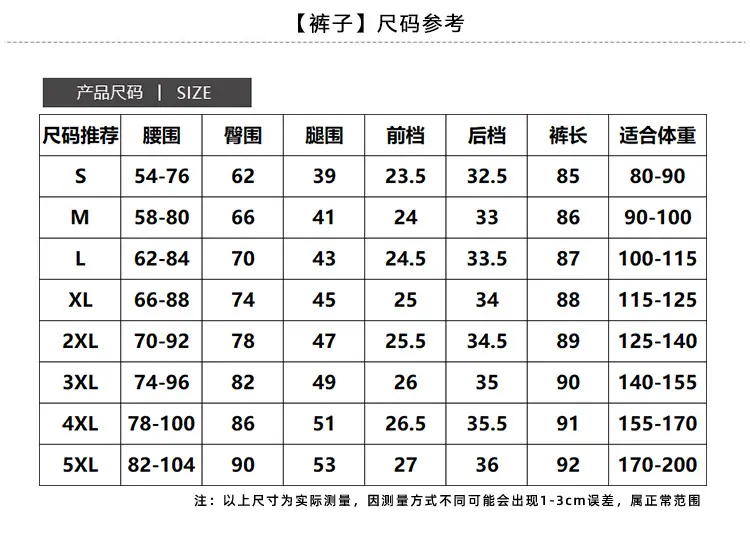 【裤子】尺码参考

产品尺码 | SIZE

| 尺码推荐 | 腰围 | 臀围 | 腿围 | 前档 | 后档 | 裤长 | 适合体重 |
|---|---|---|---|---|---|---|---|
| S | 54-76 | 62 | 39 | 23.5 | 32.5 | 85 | 80-90 |
| M | 58-80 | 66 | 41 | 24 | 33 | 86 | 90-100 |
| L | 62-84 | 70 | 43 | 24.5 | 33.5 | 87 | 100-115 |
| XL | 66-88 | 74 | 45 | 25 | 34 | 88 | 115-125 |
| 2XL | 70-92 | 78 | 47 | 25.5 | 34.5 | 89 | 125-140 |
| 3XL | 74-96 | 82 | 49 | 26 | 35 | 90 | 140-155 |
| 4XL | 78-100 | 86 | 51 | 26.5 | 35.5 | 91 | 155-170 |
| 5XL | 82-104 | 90 | 53 | 27 | 36 | 92 | 170-200 |

注：以上尺寸为实际测量，因测量方式不同可能会出现1-3cm误差，属正常范围